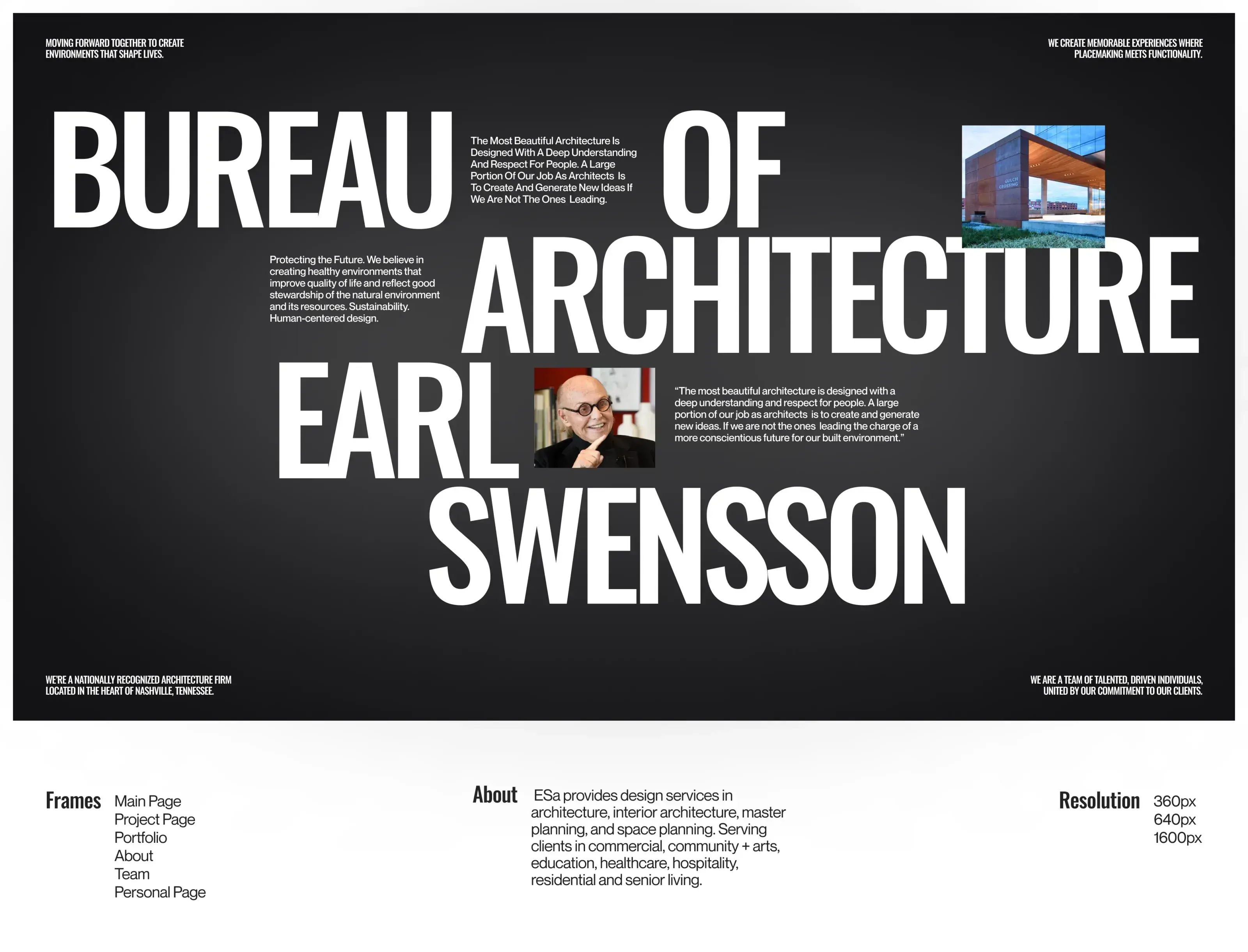 MOVING FORWARD TOGETHER TO CREATE ENVIRONMENTS THAT SHAPE LIVES.

WE CREATE MEMORABLE EXPERIENCES WHERE PLACEMAKING MEETS FUNCTIONALITY.

BUREAU

The Most Beautiful Architecture Is Designed With A Deep Understanding And Respect For People. A Large Portion Of Our Job As Architects Is To Create And Generate New Ideas If We Are Not The Ones Leading.

OF

GULCH CROSSING

Protecting the Future. We believe in creating healthy environments that improve quality of life and reflect good stewardship of the natural environment and its resources. Sustainability. Human-centered design.

ARCHITECTURE

EARL

“The most beautiful architecture is designed with a deep understanding and respect for people. A large portion of our job as architects is to create and generate new ideas. If we are not the ones leading the charge of a more conscientious future for our built environment.”

SWENSSON

WE'RE A NATIONALLY RECOGNIZED ARCHITECTURE FIRM LOCATED IN THE HEART OF NASHVILLE, TENNESSEE.

WE ARE A TEAM OF TALENTED, DRIVEN INDIVIDUALS, UNITED BY OUR COMMITMENT TO OUR CLIENTS.

Frames
Main Page
Project Page
Portfolio
About
Team
Personal Page

About
ESa provides design services in architecture, interior architecture, master planning, and space planning. Serving clients in commercial, community + arts, education, healthcare, hospitality, residential and senior living.

Resolution
360px
640px
1600px